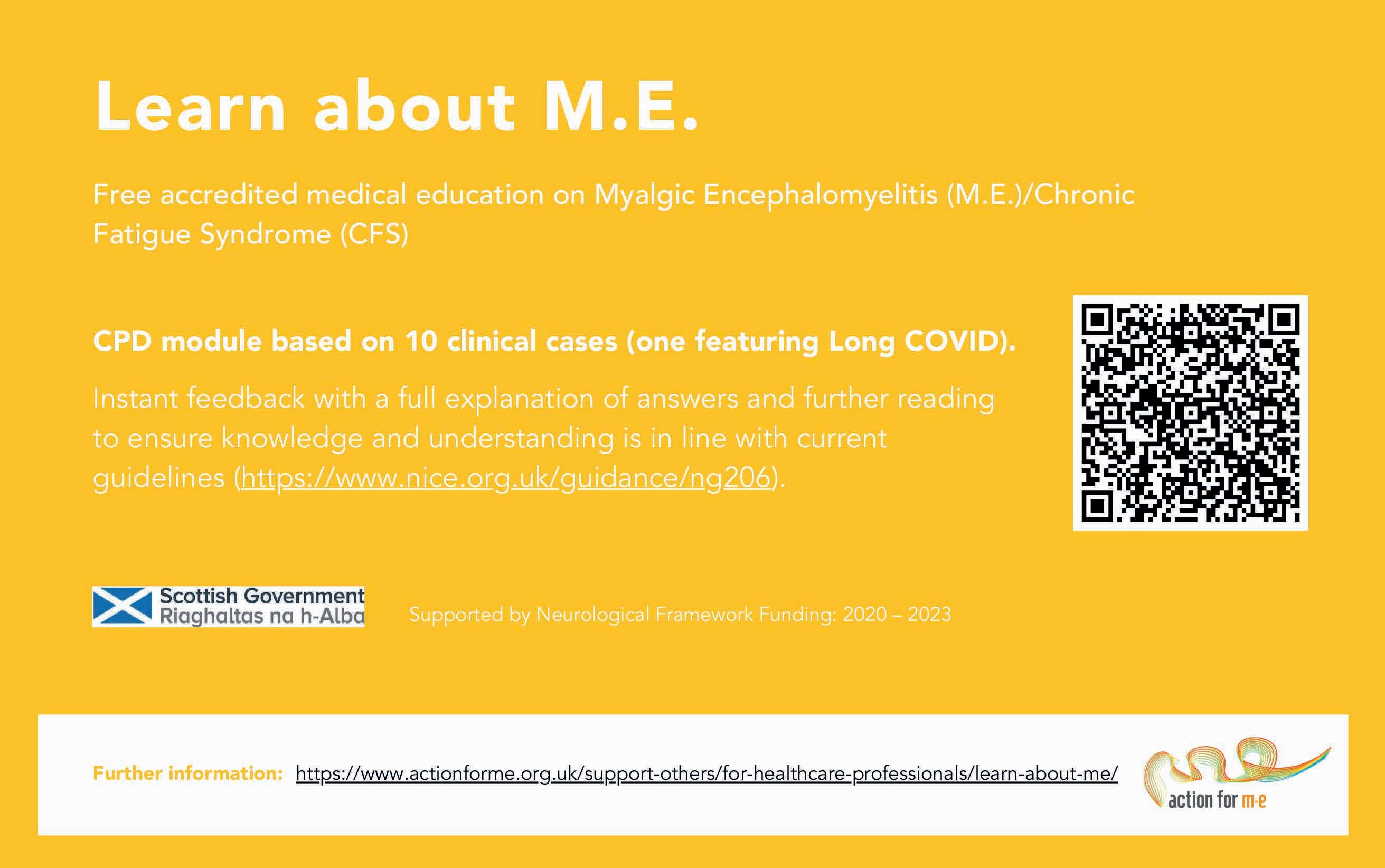 Learn about M.E.

Free accredited medical education on Myalgic Encephalomyelitis (M.E.)/Chronic Fatigue Syndrome (CFS)

CPD module based on 10 clinical cases (one featuring Long COVID).

Instant feedback with a full explanation of answers and further reading to ensure knowledge and understanding is in line with current guidelines (https://www.nice.org.uk/guidance/ng206).

Scottish Government
Riaghaltas na h-Alba

Supported by Neurological Framework Funding: 2020 – 2023

Further information: https://www.actionforme.org.uk/support-others/for-healthcare-professionals/learn-about-me/

action for m·e